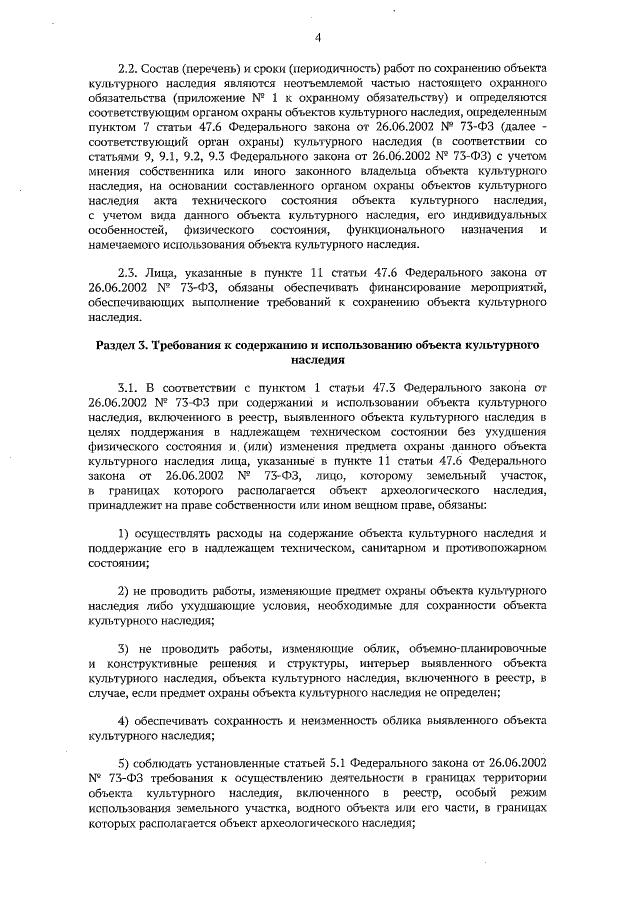 4

2.2. Состав (перечень) и сроки (периодичность) работ по сохранению объекта культурного наследия являются неотъемлемой частью настоящего охранного обязательства (приложение № 1 к охранному обязательству) и определяются соответствующим органом охраны объектов культурного наследия, определенным пунктом 7 статьи 47.6 Федерального закона от 26.06.2002 № 73-ФЗ (далее - соответствующий орган охраны) культурного наследия (в соответствии со статьями 9, 9.1, 9.2, 9.3 Федерального закона от 26.06.2002 № 73-ФЗ) с учетом мнения собственника или иного законного владельца объекта культурного наследия, на основании составленного органом охраны объектов культурного наследия акта технического состояния объекта культурного наследия, с учетом вида данного объекта культурного наследия, его индивидуальных особенностей, физического состояния, функционального назначения и намечаемого использования объекта культурного наследия.

2.3. Лица, указанные в пункте 11 статьи 47.6 Федерального закона от 26.06.2002 № 73-ФЗ, обязаны обеспечивать финансирование мероприятий, обеспечивающих выполнение требований к сохранению объекта культурного наследия.

Раздел 3. Требования к содержанию и использованию объекта культурного наследия

3.1. В соответствии с пунктом 1 статьи 47.3 Федерального закона от 26.06.2002 № 73-ФЗ при содержании и использовании объекта культурного наследия, включенного в реестр, выявленного объекта культурного наследия в целях поддержания в надлежащем техническом состоянии без ухудшения физического состояния и (или) изменения предмета охраны данного объекта культурного наследия лица, указанные в пункте 11 статьи 47.6 Федерального закона от 26.06.2002 № 73-ФЗ, лицо, которому земельный участок, в границах которого располагается объект археологического наследия, принадлежит на праве собственности или ином вещном праве, обязаны:

1) осуществлять расходы на содержание объекта культурного наследия и поддержание его в надлежащем техническом, санитарном и противопожарном состоянии;

2) не проводить работы, изменяющие предмет охраны объекта культурного наследия либо ухудшающие условия, необходимые для сохранности объекта культурного наследия;

3) не проводить работы, изменяющие облик, объемно-планировочные и конструктивные решения и структуры, интерьер выявленного объекта культурного наследия, объекта культурного наследия, включенного в реестр, в случае, если предмет охраны объекта культурного наследия не определен;

4) обеспечивать сохранность и неизменность облика выявленного объекта культурного наследия;

5) соблюдать установленные статьей 5.1 Федерального закона от 26.06.2002 № 73-ФЗ требования к осуществлению деятельности в границах территории объекта культурного наследия, включенного в реестр, особый режим использования земельного участка, водного объекта или его части, в границах которых располагается объект археологического наследия;